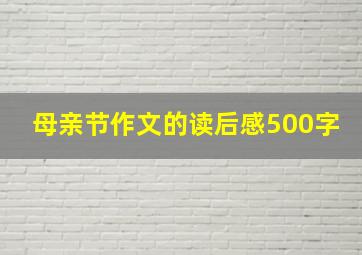 母亲节作文的读后感500字